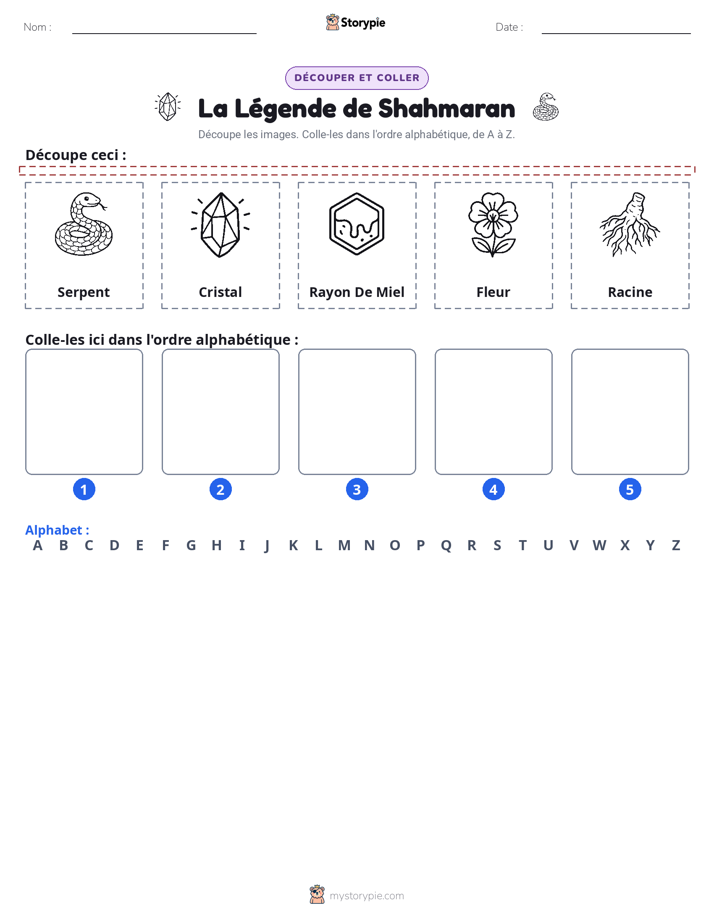 Nom : ____ Storypie Date : ____

DÉCOUPER ET COLLER

La Légende de Shahmaran

Découpe les images. Colle-les dans l'ordre alphabétique, de A à Z.

Découpe ceci :

Serpent

Cristal

Rayon De Miel

Fleur

Racine

Colle-les ici dans l'ordre alphabétique :

1

2

3

4

5

Alphabet :
A B C D E F G H I J K L M N O P Q R S T U V W X Y Z

mystorypie.com